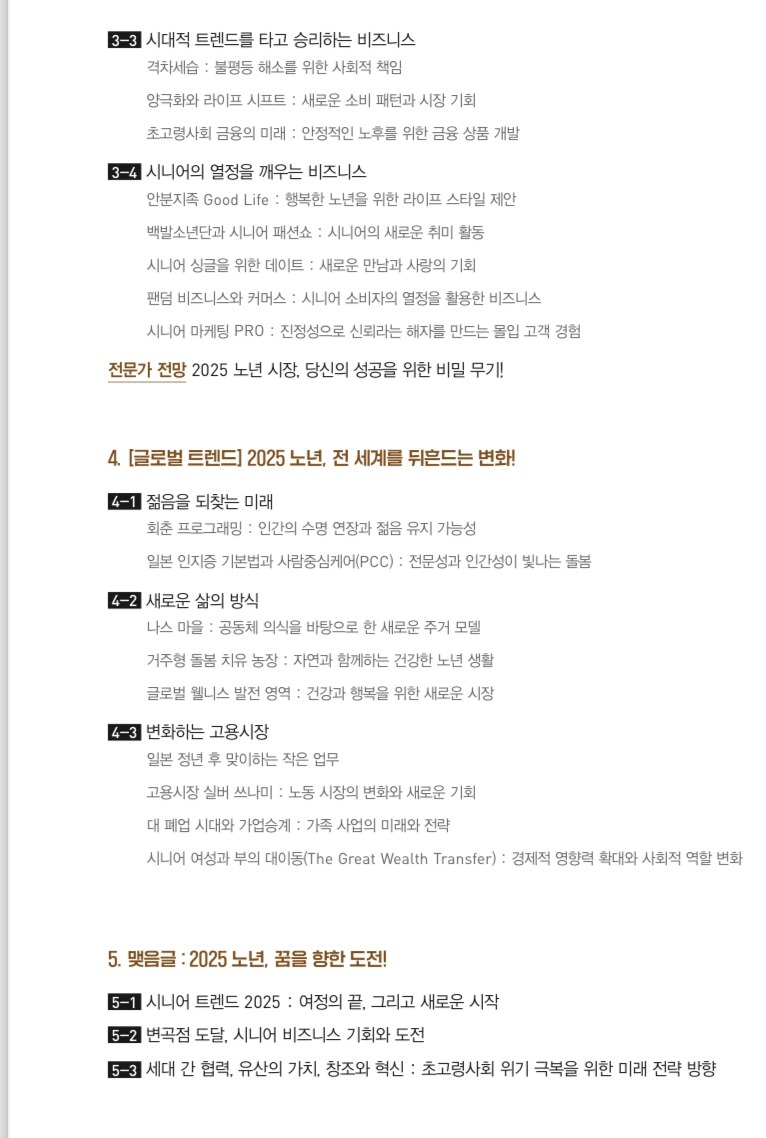 3-3 시대적 트렌드를 타고 승리하는 비즈니스
격차세습 : 불평등 해소를 위한 사회적 책임
양극화와 라이프 시프트 : 새로운 소비 패턴과 시장 기회
초고령사회 금융의 미래 : 안정적인 노후를 위한 금융 상품 개발

3-4 시니어의 열정을 깨우는 비즈니스
안분지족 Good Life : 행복한 노년을 위한 라이프 스타일 제안
백발소년단과 시니어 패션쇼 : 시니어의 새로운 취미 활동
시니어 싱글을 위한 데이트 : 새로운 만남과 사랑의 기회
팬덤 비즈니스와 커머스 : 시니어 소비자의 열정을 활용한 비즈니스
시니어 마케팅 PRO : 진정성으로 신뢰라는 해자를 만드는 몰입 고객 경험

전문가 전망 2025 노년 시장, 당신의 성공을 위한 비밀 무기!

4. [글로벌 트렌드] 2025 노년, 전 세계를 뒤흔드는 변화!

4-1 젊음을 되찾는 미래
회춘 프로그래밍 : 인간의 수명 연장과 젊음 유지 가능성
일본 인지증 기본법과 사람중심케어(PCC) : 전문성과 인간성이 빛나는 돌봄

4-2 새로운 삶의 방식
나스 마을 : 공동체 의식을 바탕으로 한 새로운 주거 모델
거주형 돌봄 치유 농장 : 자연과 함께하는 건강한 노년 생활
글로벌 웰니스 발전 영역 : 건강과 행복을 위한 새로운 시장

4-3 변화하는 고용시장
일본 정년 후 맞이하는 작은 업무
고용시장 실버 쓰나미 : 노동 시장의 변화와 새로운 기회
대 폐업 시대와 가업승계 : 가족 사업의 미래와 전략
시니어 여성과 부의 대이동(The Great Wealth Transfer) : 경제적 영향력 확대와 사회적 역할 변화

5. 맺음글 : 2025 노년, 꿈을 향한 도전!

5-1 시니어 트렌드 2025 : 여정의 끝, 그리고 새로운 시작
5-2 변곡점 도달, 시니어 비즈니스 기회와 도전
5-3 세대 간 협력, 유산의 가치, 창조와 혁신 : 초고령사회 위기 극복을 위한 미래 전략 방향